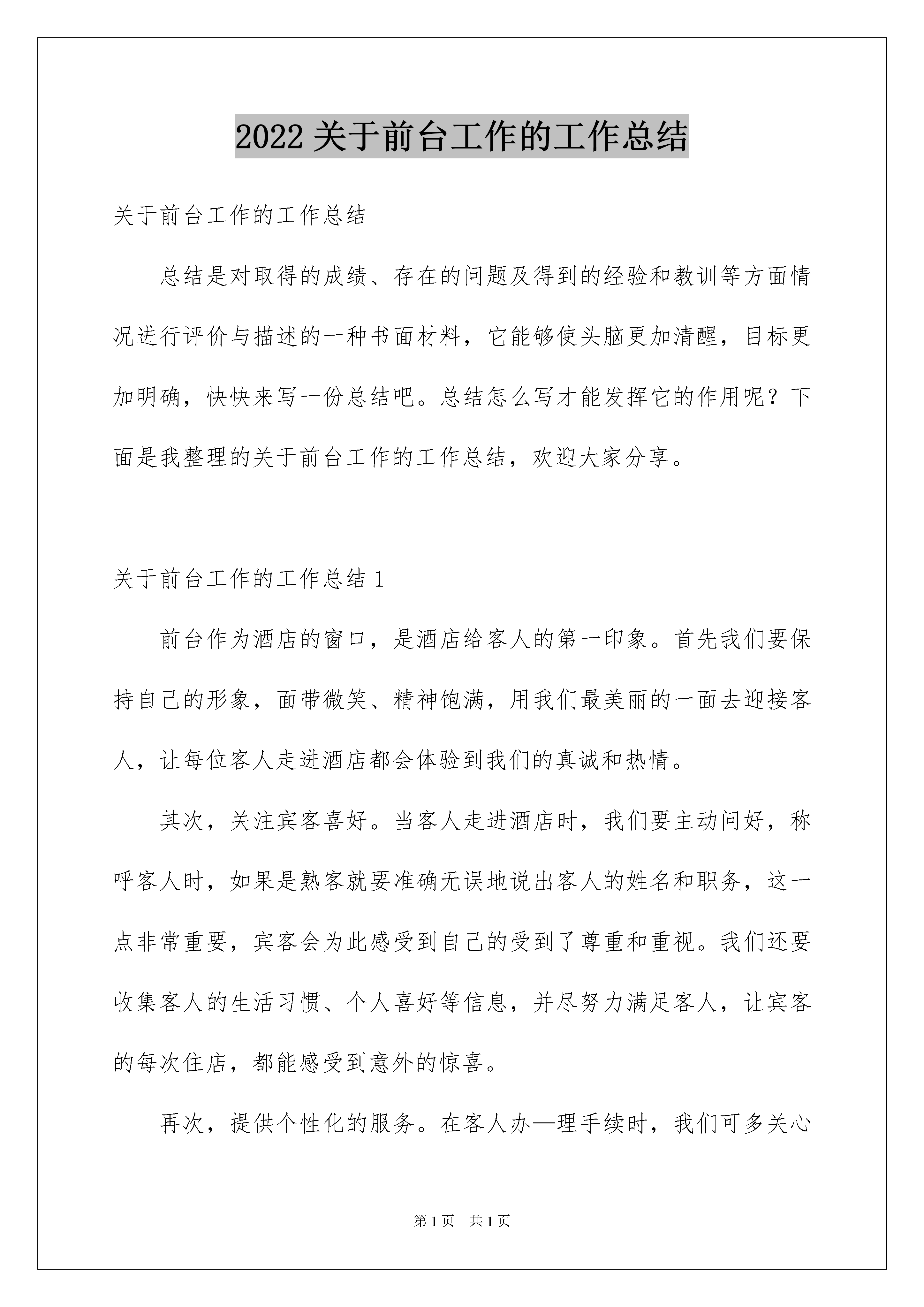 2022 关于前台工作的工作总结

关于前台工作的工作总结

总结是对取得的成绩、存在的问题及得到的经验和教训等方面情况进行评价与描述的一种书面材料，它能够使头脑更加清醒，目标更加明确，快快来写一份总结吧。总结怎么写才能发挥它的作用呢？下面是我整理的关于前台工作的工作总结，欢迎大家分享。

关于前台工作的工作总结 1

前台作为酒店的窗口，是酒店给客人的第一印象。首先我们要保持自己的形象，面带微笑、精神饱满，用我们最美丽的一面去迎接客人，让每位客人走进酒店都会体验到我们的真诚和热情。

其次，关注宾客喜好。当客人走进酒店时，我们要主动问好，称呼客人时，如果是熟客就要准确无误地说出客人的姓名和职务，这一点非常重要，宾客会为此感受到自己的受到了尊重和重视。我们还要收集客人的生活习惯、个人喜好等信息，并尽努力满足客人，让宾客的每次住店，都能感受到意外的惊喜。

再次，提供个性化的服务。在客人办—理手续时，我们可多关心

第 1 页　共 1 页